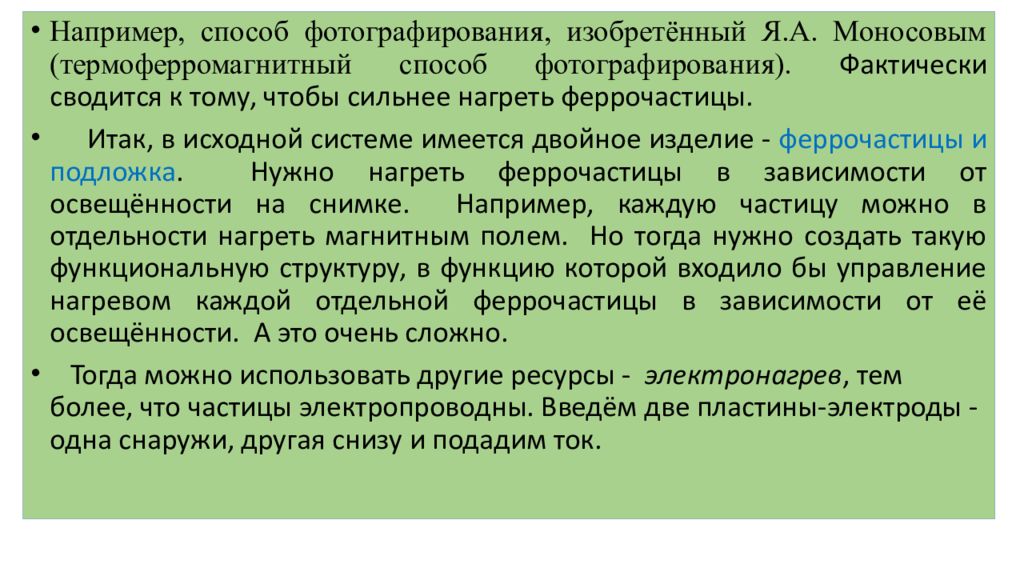 • Например, способ фотографирования, изобретённый Я.А. Моносовым (термоферромагнитный способ фотографирования). Фактически сводится к тому, чтобы сильнее нагреть феррочастицы.

• Итак, в исходной системе имеется двойное изделие - феррочастицы и подложка. Нужно нагреть феррочастицы в зависимости от освещённости на снимке. Например, каждую частицу можно в отдельности нагреть магнитным полем. Но тогда нужно создать такую функциональную структуру, в функцию которой входило бы управление нагревом каждой отдельной феррочастицы в зависимости от её освещённости. А это очень сложно.

• Тогда можно использовать другие ресурсы - электронагрев, тем более, что частицы электропроводны. Введём две пластины-электроды - одна снаружи, другая снизу и подадим ток.